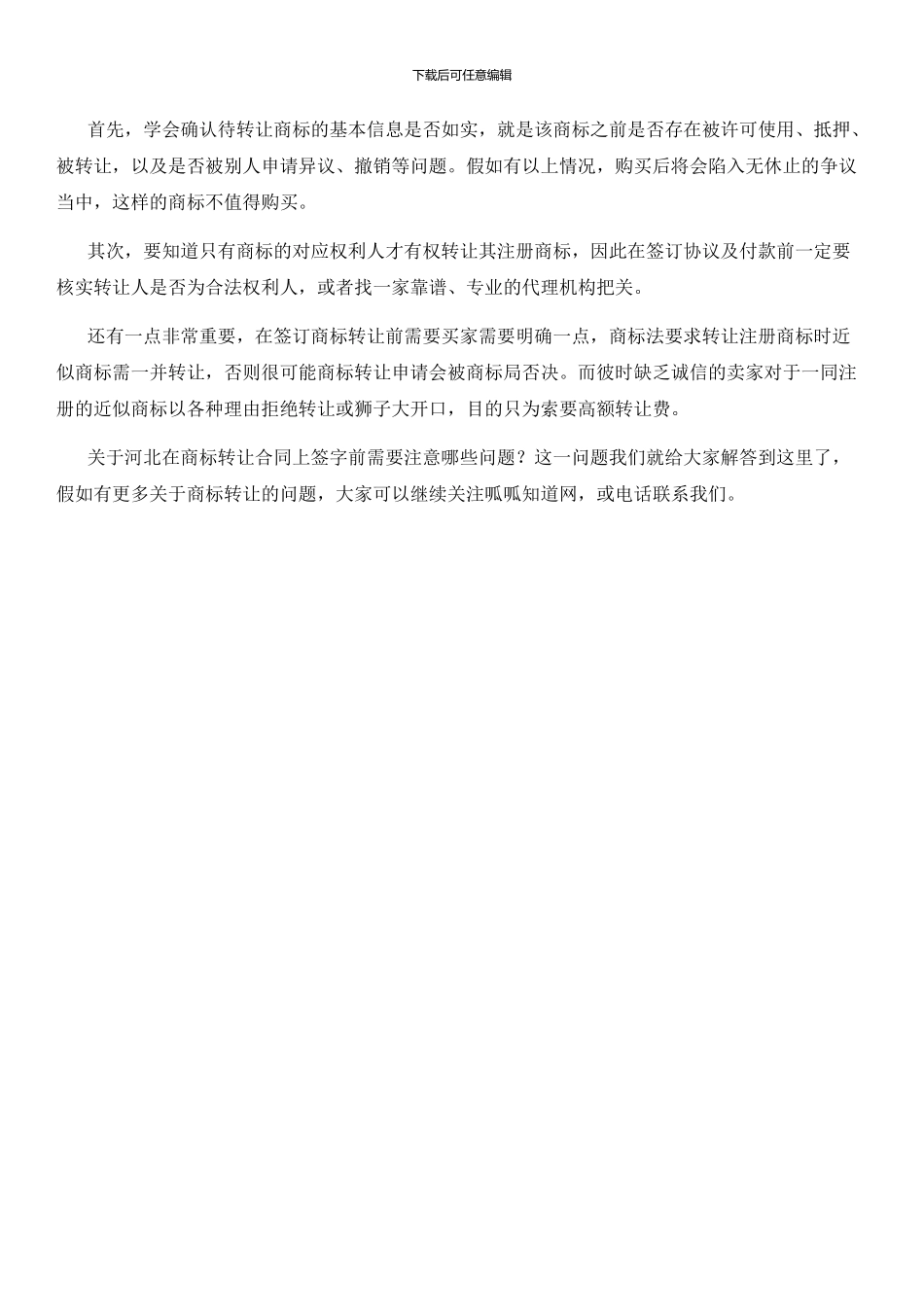 下载后可任意编辑

首先，学会确认待转让商标的基本信息是否如实，就是该商标之前是否存在被许可使用、抵押、被转让，以及是否被别人申请异议、撤销等问题。假如有以上情况，购买后将会陷入无休止的争议当中，这样的商标不值得购买。

其次，要知道只有商标的对应权利人才有权转让其注册商标，因此在签订协议及付款前一定要核实转让人是否为合法权利人，或者找一家靠谱、专业的代理机构把关。

还有一点非常重要，在签订商标转让前需要买家需要明确一点，商标法要求转让注册商标时近似商标需一并转让，否则很可能商标转让申请会被商标局否决。而彼时缺乏诚信的卖家对于一同注册的近似商标以各种理由拒绝转让或狮子大开口，目的只为索要高额转让费。

关于河北在商标转让合同上签字前需要注意哪些问题？这一问题我们就给大家解答到这里了，假如有更多关于商标转让的问题，大家可以继续关注呱呱知道网，或电话联系我们。